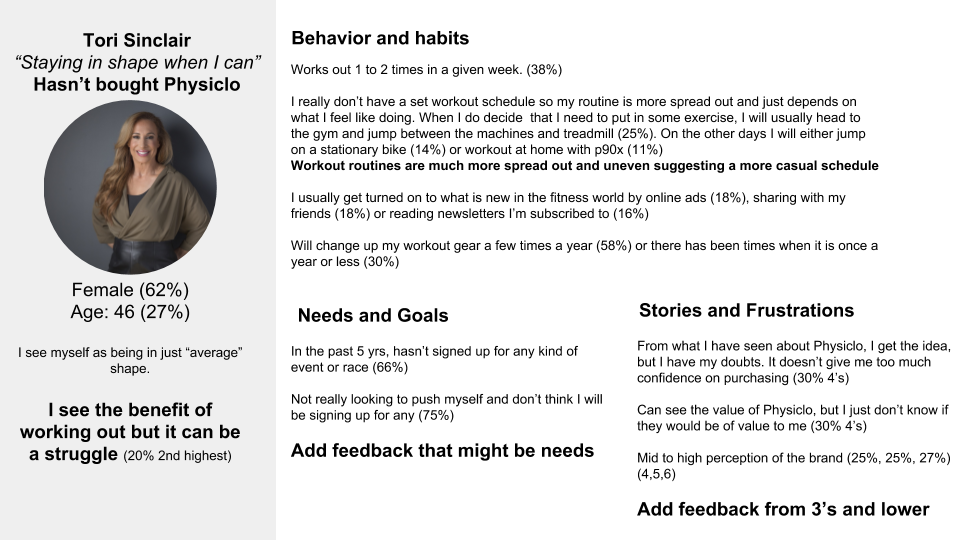 Tori Sinclair
“Staying in shape when I can”
Hasn’t bought Physiclo

Female (62%)
Age: 46 (27%)

I see myself as being in just “average” shape.

I see the benefit of working out but it can be a struggle (20% 2nd highest)

Behavior and habits

Works out 1 to 2 times in a given week. (38%)

I really don’t have a set workout schedule so my routine is more spread out and just depends on what I feel like doing. When I do decide that I need to put in some exercise, I will usually head to the gym and jump between the machines and treadmill (25%). On the other days I will either jump on a stationary bike (14%) or workout at home with p90x (11%)
Workout routines are much more spread out and uneven suggesting a more casual schedule

I usually get turned on to what is new in the fitness world by online ads (18%), sharing with my friends (18%) or reading newsletters I’m subscribed to (16%)

Will change up my workout gear a few times a year (58%) or there has been times when it is once a year or less (30%)

Needs and Goals

In the past 5 yrs, hasn’t signed up for any kind of event or race (66%)

Not really looking to push myself and don’t think I will be signing up for any (75%)

Add feedback that might be needs

Stories and Frustrations

From what I have seen about Physiclo, I get the idea, but I have my doubts. It doesn’t give me too much confidence on purchasing (30% 4’s)

Can see the value of Physiclo, but I just don’t know if they would be of value to me (30% 4’s)

Mid to high perception of the brand (25%, 25%, 27%) (4,5,6)

Add feedback from 3’s and lower